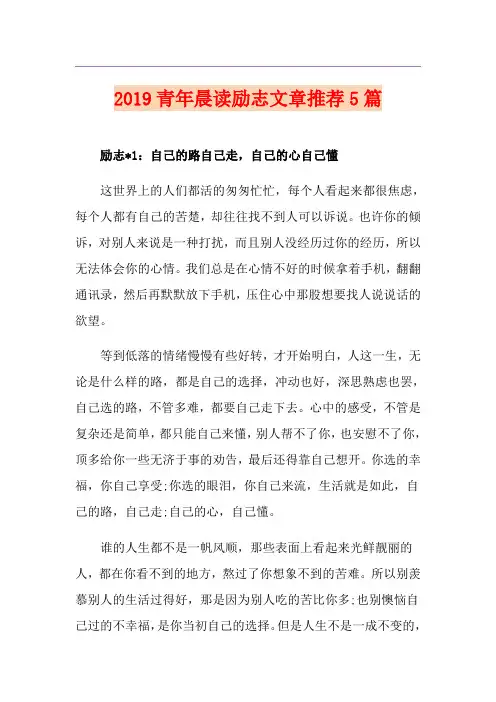 2019青年晨读励志文章推荐5篇

励志*1：自己的路自己走，自己的心自己懂

这世界上的人们都活的匆匆忙忙，每个人看起来都很焦虑，每个人都有自己的苦楚，却往往找不到人可以诉说。也许你的倾诉，对别人来说是一种打扰，而且别人没经历过你的经历，所以无法体会你的心情。我们总是在心情不好的时候拿着手机，翻翻通讯录，然后再默默放下手机，压住心中那股想要找人说说话的欲望。

等到低落的情绪慢慢有些好转，才开始明白，人这一生，无论是什么样的路，都是自己的选择，冲动也好，深思熟虑也罢，自己选的路，不管多难，都要自己走下去。心中的感受，不管是复杂还是简单，都只能自己来懂，别人帮不了你，也安慰不了你，顶多给你一些无济于事的劝告，最后还得靠自己想开。你选的幸福，你自己享受;你选的眼泪，你自己来流，生活就是如此，自己的路，自己走;自己的心，自己懂。

谁的人生都不是一帆风顺，那些表面上看起来光鲜靓丽的人，都在你看不到的地方，熬过了你想象不到的苦难。所以别羡慕别人的生活过得好，那是因为别人吃的苦比你多;也别懊恼自己过的不幸福，是你当初自己的选择。但是人生不是一成不变的，